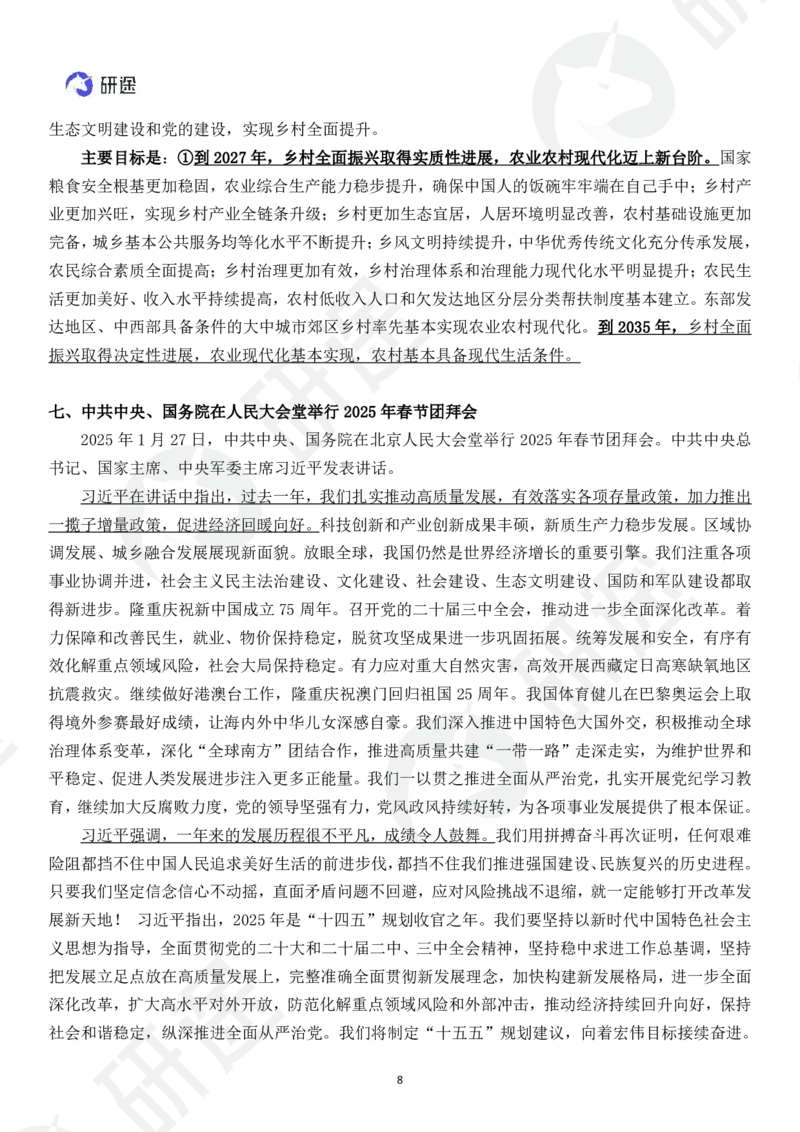 研途

生态文明建设和党的建设，实现乡村全面提升。

主要目标是：①到 2027 年，乡村全面振兴取得实质性进展，农业农村现代化迈上新台阶。国家粮食安全根基更加稳固，农业综合生产能力稳步提升，确保中国人的饭碗牢牢端在自己手中；乡村产业更加兴旺，实现乡村产业全链条升级；乡村更加生态宜居，人居环境明显改善，农村基础设施更加完备，城乡基本公共服务均等化水平不断提升；乡风文明持续提升，中华优秀传统文化充分传承发展，农民综合素质全面提高；乡村治理更加有效，乡村治理体系和治理能力现代化水平明显提升；农民生活更加美好、收入水平持续提高，农村低收入人口和欠发达地区分层分类帮扶制度基本建立。东部发达地区、中西部具备条件的大中城市郊区乡村率先基本实现农业农村现代化。到 2035 年，乡村全面振兴取得决定性进展，农业现代化基本实现，农村基本具备现代生活条件。

七、中共中央、国务院在人民大会堂举行 2025 年春节团拜会

2025 年 1 月 27 日，中共中央、国务院在北京人民大会堂举行 2025 年春节团拜会。中共中央总书记、国家主席、中央军委主席习近平发表讲话。

习近平在讲话中指出，过去一年，我们扎实推动高质量发展，有效落实各项存量政策，加力推出一揽子增量政策，促进经济回暖向好。科技创新和产业创新成果丰硕，新质生产力稳步发展。区域协调发展、城乡融合发展展现新面貌。放眼全球，我国仍然是世界经济增长的重要引擎。我们注重各项事业协调并进，社会主义民主法治建设、文化建设、社会建设、生态文明建设、国防和军队建设都取得新进步。隆重庆祝新中国成立 75 周年。召开党的二十届三中全会，推动进一步全面深化改革。着力保障和改善民生，就业、物价保持稳定，脱贫攻坚成果进一步巩固拓展。统筹发展和安全，有序有效化解重点领域风险，社会大局保持稳定。有力应对重大自然灾害，高效开展西藏定日高寒缺氧地区抗震救灾。继续做好港澳台工作，隆重庆祝澳门回归祖国 25 周年。我国体育健儿在巴黎奥运会上取得境外参赛最好成绩，让海内外中华儿女深感自豪。我们深入推进中国特色大国外交，积极推动全球治理体系变革，深化“全球南方”团结合作，推进高质量共建“一带一路”走深走实，为维护世界和平稳定、促进人类发展进步注入更多正能量。我们一以贯之推进全面从严治党，扎实开展党纪学习教育，继续加大反腐败力度，党的领导坚强有力，党风政风持续好转，为各项事业发展提供了根本保证。

习近平强调，一年来的发展历程很不平凡，成绩令人鼓舞。我们用拼搏奋斗再次证明，任何艰难险阻都挡不住中国人民追求美好生活的前进步伐，都挡不住我们推进强国建设、民族复兴的历史进程。只要我们坚定信念信心不动摇，直面矛盾问题不回避，应对风险挑战不退缩，就一定能够打开改革发展新天地！ 习近平指出，2025 年是“十四五”规划收官之年。我们要坚持以新时代中国特色社会主义思想为指导，全面贯彻党的二十大和二十届二中、三中全会精神，坚持稳中求进工作总基调，坚持把发展立足点放在高质量发展上，完整准确全面贯彻新发展理念，加快构建新发展格局，进一步全面深化改革，扩大高水平对外开放，防范化解重点领域风险和外部冲击，推动经济持续回升向好，保持社会和谐稳定，纵深推进全面从严治党。我们将制定“十五五”规划建议，向着宏伟目标接续奋进。

8